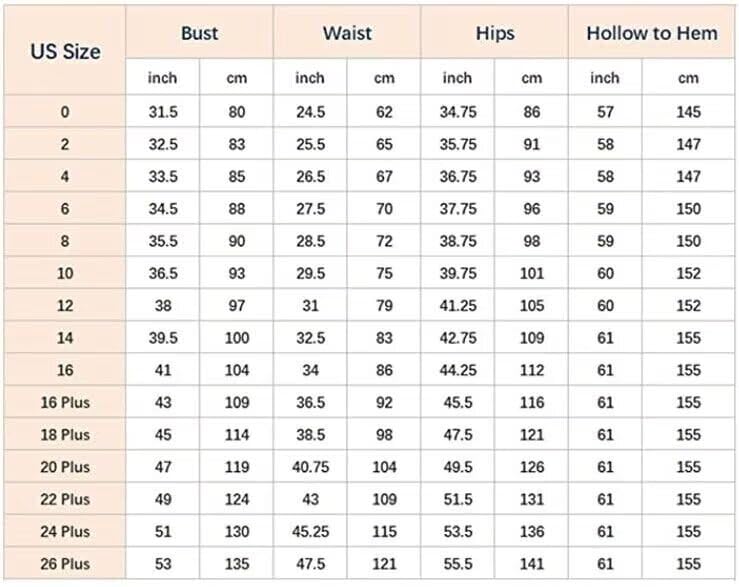 | US Size | Bust | | Waist | | Hips | | Hollow to Hem | |
|---|---|---|---|---|---|---|---|---|
| | inch | cm | inch | cm | inch | cm | inch | cm |
| 0 | 31.5 | 80 | 24.5 | 62 | 34.75 | 86 | 57 | 145 |
| 2 | 32.5 | 83 | 25.5 | 65 | 35.75 | 91 | 58 | 147 |
| 4 | 33.5 | 85 | 26.5 | 67 | 36.75 | 93 | 58 | 147 |
| 6 | 34.5 | 88 | 27.5 | 70 | 37.75 | 96 | 59 | 150 |
| 8 | 35.5 | 90 | 28.5 | 72 | 38.75 | 98 | 59 | 150 |
| 10 | 36.5 | 93 | 29.5 | 75 | 39.75 | 101 | 60 | 152 |
| 12 | 38 | 97 | 31 | 79 | 41.25 | 105 | 60 | 152 |
| 14 | 39.5 | 100 | 32.5 | 83 | 42.75 | 109 | 61 | 155 |
| 16 | 41 | 104 | 34 | 86 | 44.25 | 112 | 61 | 155 |
| 16 Plus | 43 | 109 | 36.5 | 92 | 45.5 | 116 | 61 | 155 |
| 18 Plus | 45 | 114 | 38.5 | 98 | 47.5 | 121 | 61 | 155 |
| 20 Plus | 47 | 119 | 40.75 | 104 | 49.5 | 126 | 61 | 155 |
| 22 Plus | 49 | 124 | 43 | 109 | 51.5 | 131 | 61 | 155 |
| 24 Plus | 51 | 130 | 45.25 | 115 | 53.5 | 136 | 61 | 155 |
| 26 Plus | 53 | 135 | 47.5 | 121 | 55.5 | 141 | 61 | 155 |